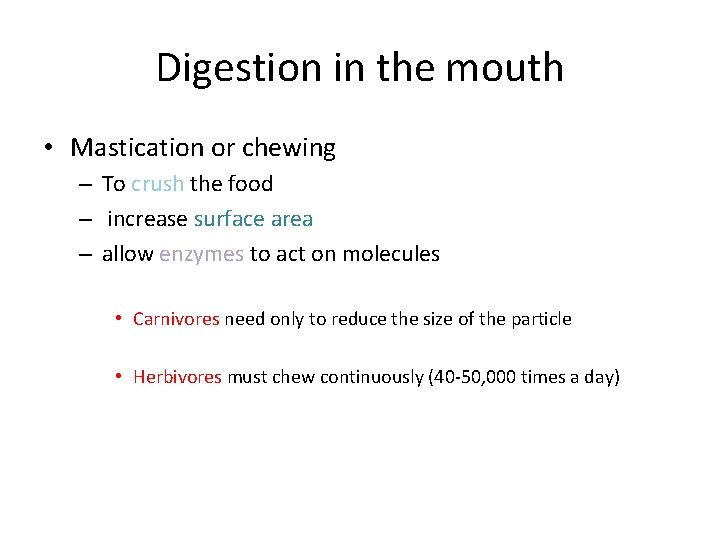 Digestion in the mouth

• Mastication or chewing
– To crush the food
– increase surface area
– allow enzymes to act on molecules

• Carnivores need only to reduce the size of the particle

• Herbivores must chew continuously (40-50,000 times a day)